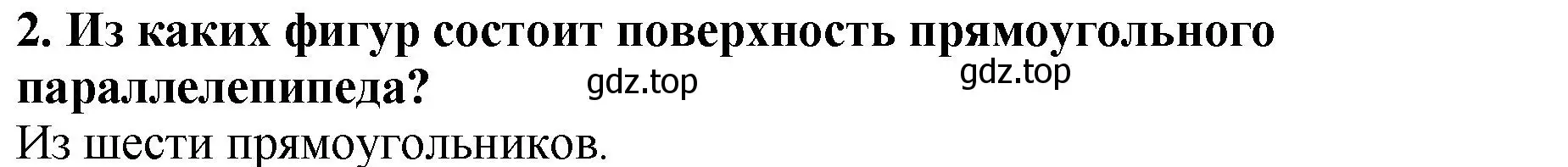 2. Из каких фигур состоит поверхность прямоугольного параллелепипеда?

gdz.top

gdz.top

Из шести прямоугольников.